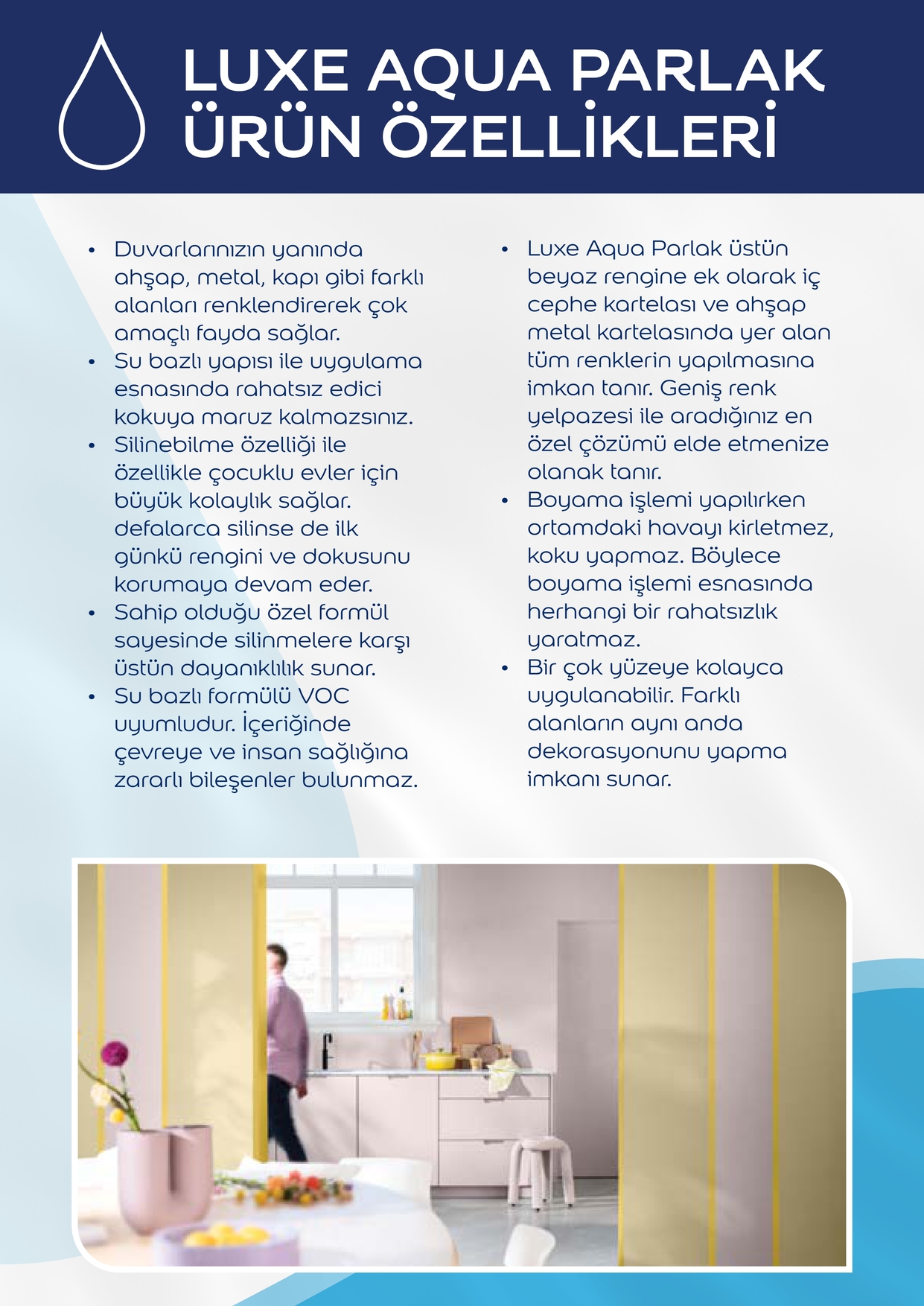 LUXE AQUA PARLAK ÜRÜN ÖZELLİKLERİ

• Duvarlarınızın yanında ahşap, metal, kapı gibi farklı alanları renklendirerek çok amaçlı fayda sağlar.
• Su bazlı yapısı ile uygulama esnasında rahatsız edici kokuya maruz kalmazsınız.
• Silinebilme özelliği ile özellikle çocuklu evler için büyük kolaylık sağlar. defalarca silinse de ilk günkü rengini ve dokusunu korumaya devam eder.
• Sahip olduğu özel formül sayesinde silinmelere karşı üstün dayanıklılık sunar.
• Su bazlı formülü VOC uyumludur. İçeriğinde çevreye ve insan sağlığına zararlı bileşenler bulunmaz.

• Luxe Aqua Parlak üstün beyaz rengine ek olarak iç cephe kartelası ve ahşap metal kartelasında yer alan tüm renklerin yapılmasına imkan tanır. Geniş renk yelpazesi ile aradığınız en özel çözümü elde etmenize olanak tanır.
• Boyama işlemi yapılırken ortamdaki havayı kirletmez, koku yapmaz. Böylece boyama işlemi esnasında herhangi bir rahatsızlık yaratmaz.
• Bir çok yüzeye kolayca uygulanabilir. Farklı alanların aynı anda dekorasyonunu yapma imkanı sunar.